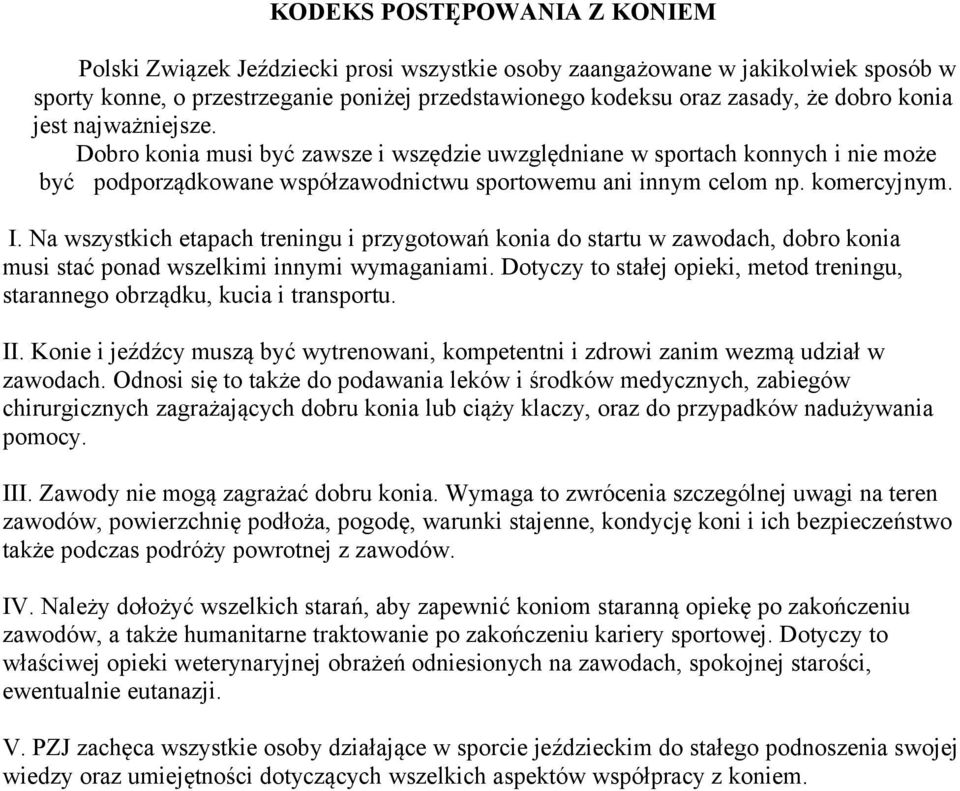 KODEKS POSTĘPOWANIA Z KONIEM

Polski Związek Jeździecki prosi wszystkie osoby zaangażowane w jakikolwiek sposób w sporty konne, o przestrzeganie poniżej przedstawionego kodeksu oraz zasady, że dobro konia jest najważniejsze.

Dobro konia musi być zawsze i wszędzie uwzględniane w sportach konnych i nie może być podporządkowane współzawodnictwu sportowemu ani innym celom np. komercyjnym.

I. Na wszystkich etapach treningu i przygotowań konia do startu w zawodach, dobro konia musi stać ponad wszelkimi innymi wymaganiami. Dotyczy to stałej opieki, metod treningu, starannego obrządku, kucia i transportu.

II. Konie i jeźdźcy muszą być wytrenowani, kompetentni i zdrowi zanim wezmą udział w zawodach. Odnosi się to także do podawania leków i środków medycznych, zabiegów chirurgicznych zagrażających dobru konia lub ciąży klaczy, oraz do przypadków nadużywania pomocy.

III. Zawody nie mogą zagrażać dobru konia. Wymaga to zwrócenia szczególnej uwagi na teren zawodów, powierzchnię podłoża, pogodę, warunki stajenne, kondycję koni i ich bezpieczeństwo także podczas podróży powrotnej z zawodów.

IV. Należy dołożyć wszelkich starań, aby zapewnić koniom staranną opiekę po zakończeniu zawodów, a także humanitarne traktowanie po zakończeniu kariery sportowej. Dotyczy to właściwej opieki weterynaryjnej obrażeń odniesionych na zawodach, spokojnej starości, ewentualnie eutanazji.

V. PZJ zachęca wszystkie osoby działające w sporcie jeździeckim do stałego podnoszenia swojej wiedzy oraz umiejętności dotyczących wszelkich aspektów współpracy z koniem.